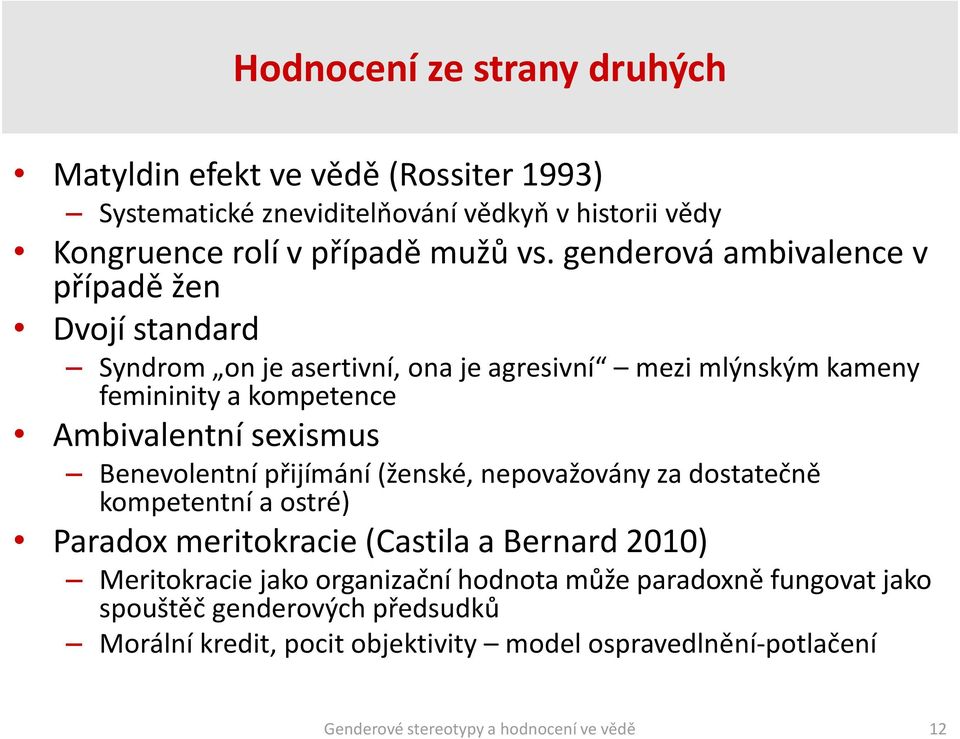 Hodnocení ze strany druhých

• Matyldin efekt ve vědě (Rossiter 1993)
  – Systematické zneviditelňování vědkyň v historii vědy
• Kongruence rolí v případě mužů vs. genderová ambivalence v případě žen
• Dvojí standard
  – Syndrom „on je asertivní, ona je agresivní“ – mezi mlýnským kameny femininity a kompetence
• Ambivalentní sexismus
  – Benevolentní přijímání (ženské, nepovažovány za dostatečně kompetentní a ostré)
• Paradox meritokracie (Castila a Bernard 2010)
  – Meritokracie jako organizační hodnota může paradoxně fungovat jako spouštěč genderových předsudků
  – Morální kredit, pocit objektivity – model ospravedlnění-potlačení

Genderové stereotypy a hodnocení ve vědě 12